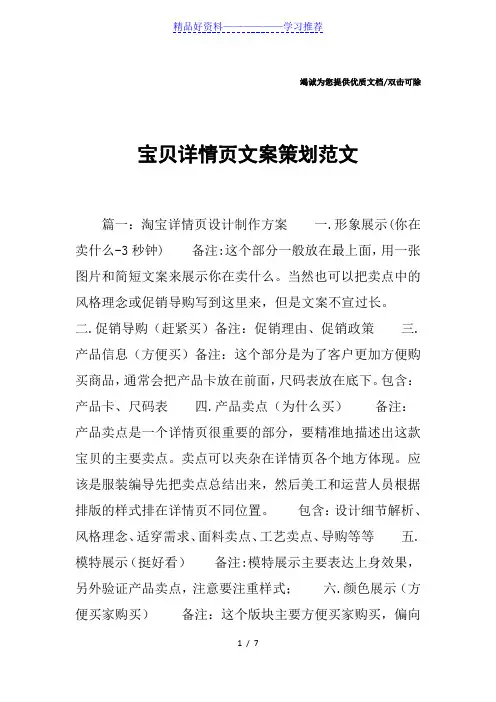 精品好资料——————学习推荐

竭诚为您提供优质文档/双击可除

宝贝详情页文案策划范文

篇一：淘宝详情页设计制作方案　　一.形象展示(你在卖什么-3秒钟)　　备注:这个部分一般放在最上面,用一张图片和简短文案来展示你在卖什么。当然也可以把卖点中的风格理念或促销导购写到这里来，但是文案不宜过长。
二.促销导购（赶紧买）备注：促销理由、促销政策　　三.产品信息（方便买）备注：这个部分是为了客户更加方便购买商品,通常会把产品卡放在前面,尺码表放在底下。包含：产品卡、尺码表　　四.产品卖点（为什么买）　　备注：产品卖点是一个详情页很重要的部分，要精准地描述出这款宝贝的主要卖点。卖点可以夹杂在详情页各个地方体现。应该是服装编导先把卖点总结出来，然后美工和运营人员根据排版的样式排在详情页不同位置。　　包含：设计细节解析、风格理念、适穿需求、面料卖点、工艺卖点、导购等等　　五.模特展示（挺好看）　　备注:模特展示主要表达上身效果,另外验证产品卖点，注意要注重样式；　　六.颜色展示（方便买家购买）　　备注：这个版块主要方便买家购买，偏向

1 / 7